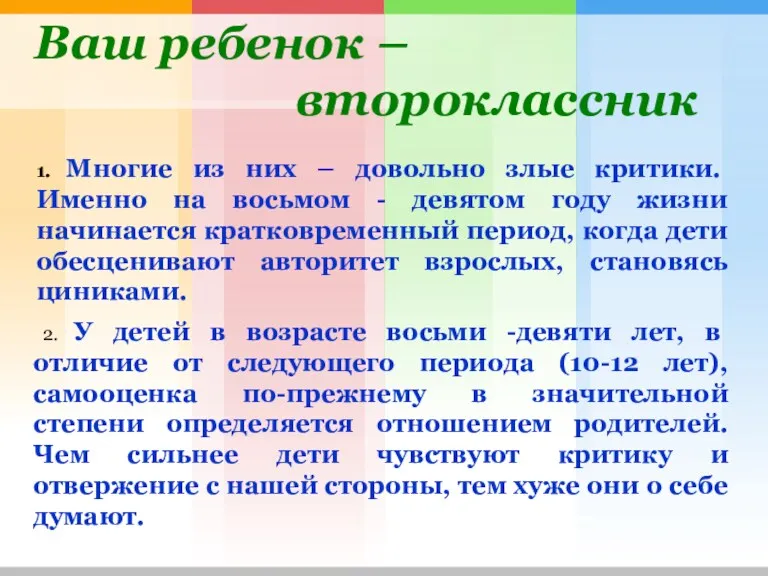 Ваш ребенок – второклассник

1. Многие из них – довольно злые критики. Именно на восьмом - девятом году жизни начинается кратковременный период, когда дети обесценивают авторитет взрослых, становясь циниками.

2. У детей в возрасте восьми -девяти лет, в отличие от следующего периода (10-12 лет), самооценка по-прежнему в значительной степени определяется отношением родителей. Чем сильнее дети чувствуют критику и отвержение с нашей стороны, тем хуже они о себе думают.